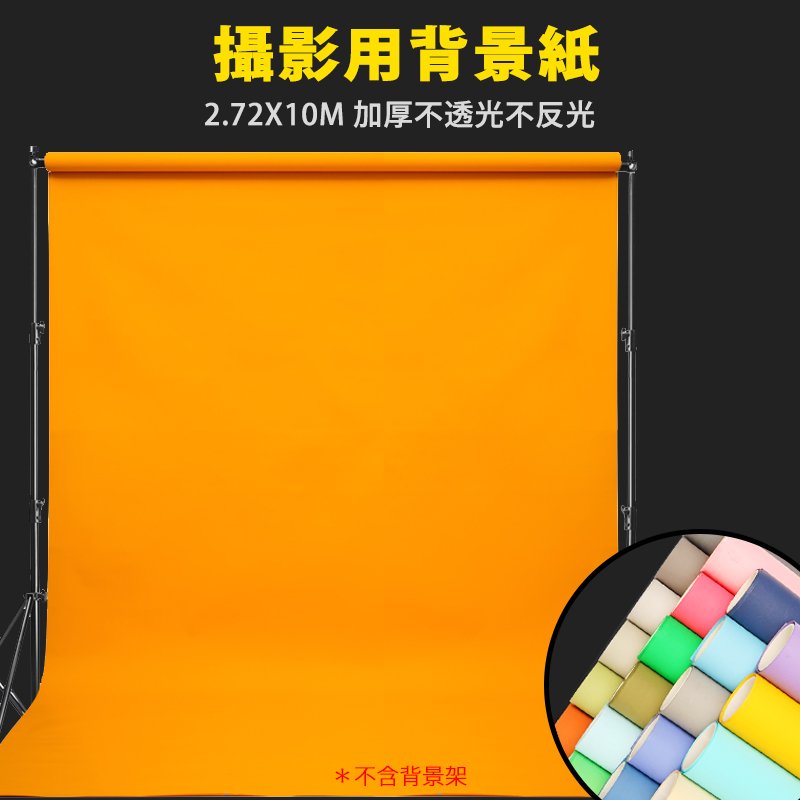 攝影用背景紙
2.72X10M 加厚不透光不反光

＊不含背景架